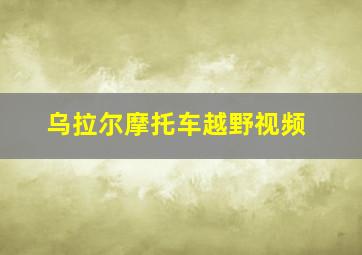 乌拉尔摩托车越野视频